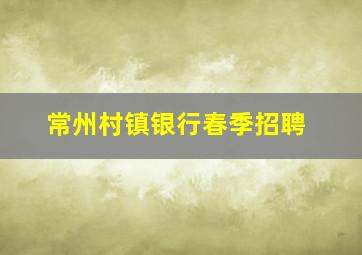 常州村镇银行春季招聘